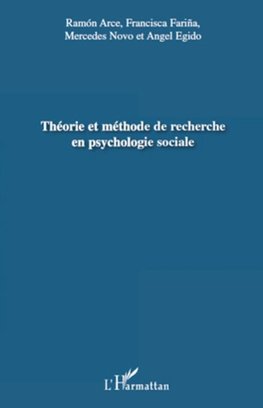 Ramón Arce, Francisca Fariña, Mercedes Novo et Angel Egido

Théorie et méthode de recherche en psychologie sociale

L'Harmattan